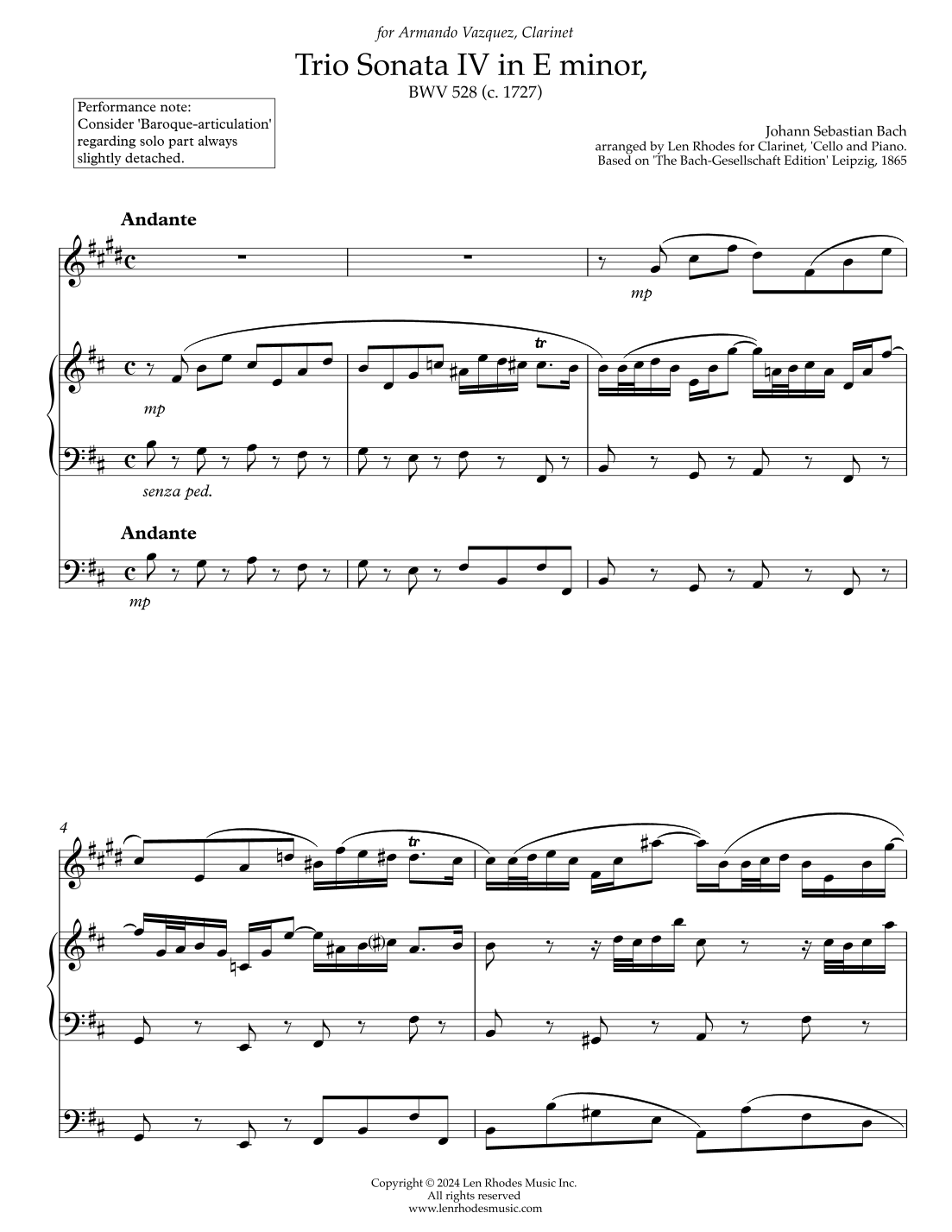 for Armando Vazquez, Clarinet

Trio Sonata IV in E minor,

BWV 528 (c. 1727)

Performance note:
Consider 'Baroque-articulation' regarding solo part always slightly detached.

Johann Sebastian Bach
arranged by Len Rhodes for Clarinet, 'Cello and Piano.
Based on 'The Bach-Gesellschaft Edition' Leipzig, 1865

Andante

mp

tr

mp

senza ped.

Andante

mp

4

tr

Copyright © 2024 Len Rhodes Music Inc.
All rights reserved
www.lenrhodesmusic.com